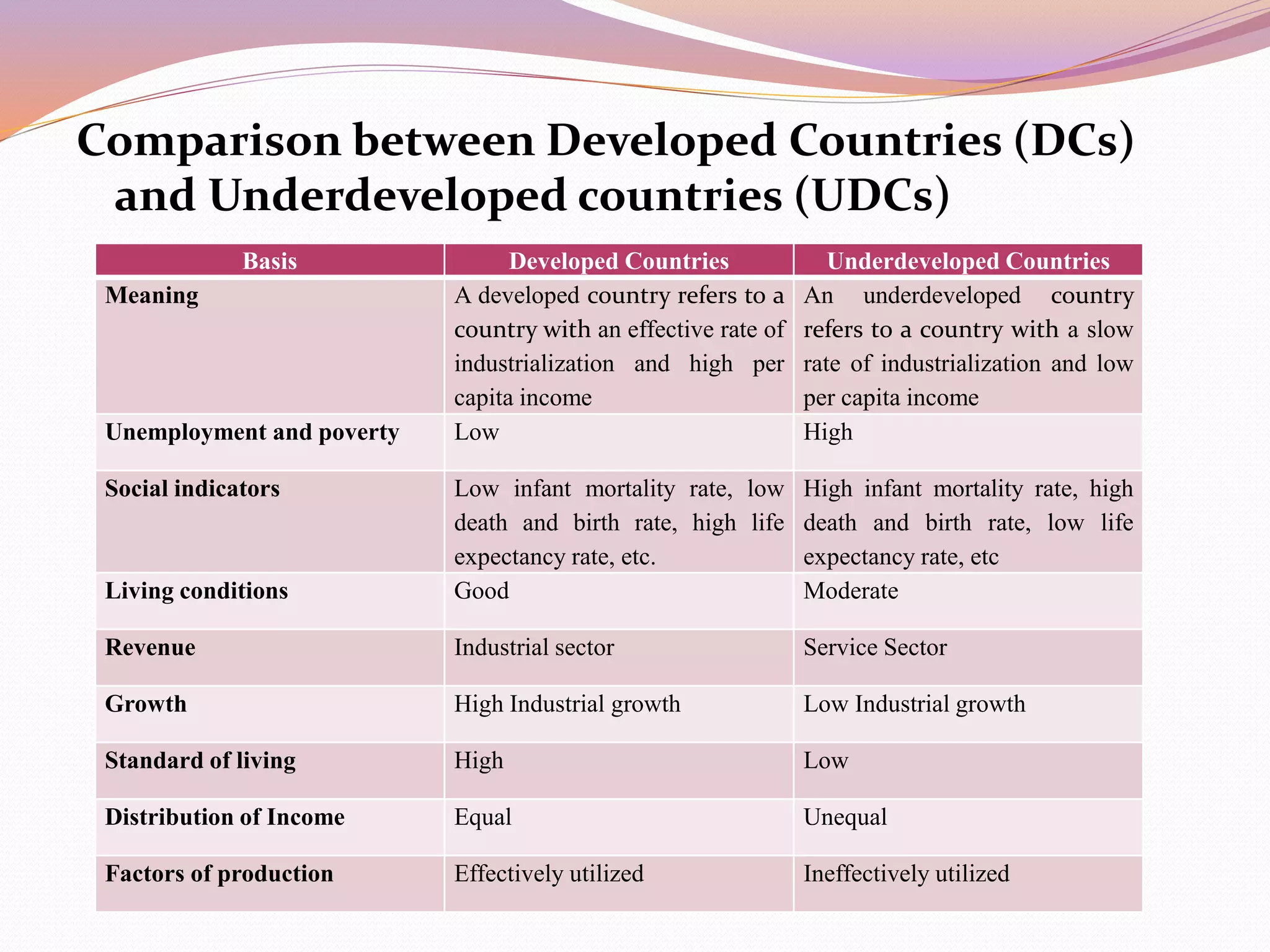 Comparison between Developed Countries (DCs) and Underdeveloped countries (UDCs)

| Basis | Developed Countries | Underdeveloped Countries |
|---|---|---|
| Meaning | A developed country refers to a country with an effective rate of industrialization and high per capita income | An underdeveloped country refers to a country with a slow rate of industrialization and low per capita income |
| Unemployment and poverty | Low | High |
| Social indicators | Low infant mortality rate, low death and birth rate, high life expectancy rate, etc. | High infant mortality rate, high death and birth rate, low life expectancy rate, etc |
| Living conditions | Good | Moderate |
| Revenue | Industrial sector | Service Sector |
| Growth | High Industrial growth | Low Industrial growth |
| Standard of living | High | Low |
| Distribution of Income | Equal | Unequal |
| Factors of production | Effectively utilized | Ineffectively utilized |